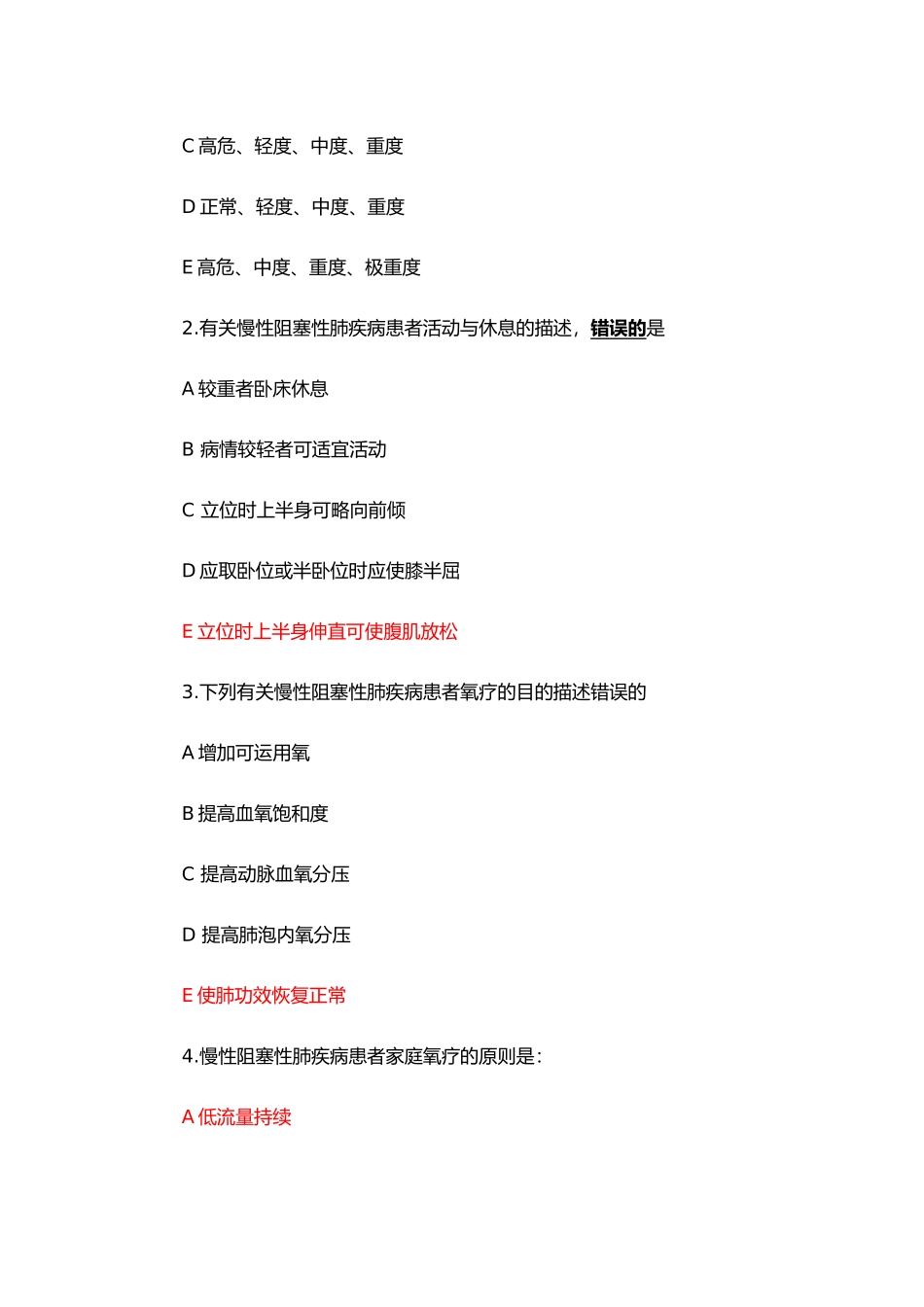 C 高危、轻度、中度、重度

D 正常、轻度、中度、重度

E 高危、中度、重度、极重度

2.有关慢性阻塞性肺疾病患者活动与休息的描述，错误的是

A 较重者卧床休息

B 病情较轻者可适宜活动

C 立位时上半身可略向前倾

D 应取卧位或半卧位时应使膝半屈

E 立位时上半身伸直可使腹肌放松

3.下列有关慢性阻塞性肺疾病患者氧疗的目的描述错误的

A 增加可运用氧

B 提高血氧饱和度

C 提高动脉血氧分压

D 提高肺泡内氧分压

E 使肺功效恢复正常

4.慢性阻塞性肺疾病患者家庭氧疗的原则是：

A 低流量持续